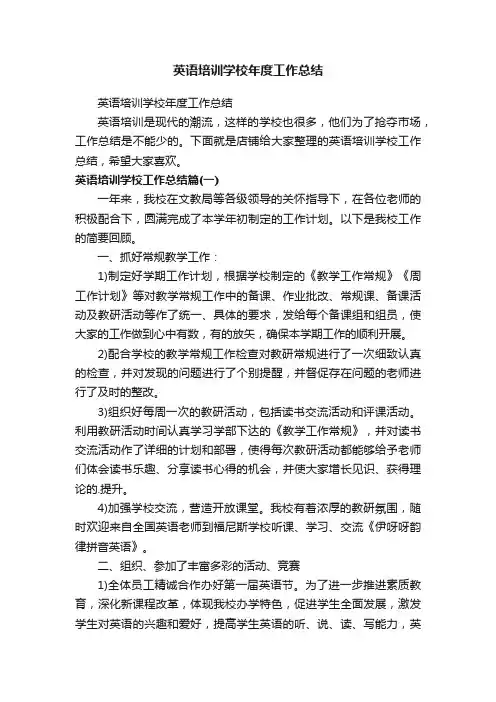 英语培训学校年度工作总结

英语培训学校年度工作总结

英语培训是现代的潮流，这样的学校也很多，他们为了抢夺市场，工作总结是不能少的。下面就是店铺给大家整理的英语培训学校工作总结，希望大家喜欢。

英语培训学校工作总结篇(一)

一年来，我校在文教局等各级领导的关怀指导下，在各位老师的积极配合下，圆满完成了本学年初制定的工作计划。以下是我校工作的简要回顾。

一、抓好常规教学工作：

1)制定好学期工作计划，根据学校制定的《教学工作常规》《周工作计划》等对教学常规工作中的备课、作业批改、常规课、备课活动及教研活动等作了统一、具体的要求，发给每个备课组和组员，使大家的工作做到心中有数，有的放矢，确保本学期工作的顺利开展。

2)配合学校的教学常规工作检查对教研常规进行了一次细致认真的检查，并对发现的问题进行了个别提醒，并督促存在问题的老师进行了及时的整改。

3)组织好每周一次的教研活动，包括读书交流活动和评课活动。利用教研活动时间认真学习学部下达的《教学工作常规》，并对读书交流活动作了详细的计划和部署，使得每次教研活动都能够给予老师们体会读书乐趣、分享读书心得的机会，并使大家增长见识、获得理论的.提升。

4)加强学校交流，营造开放课堂。我校有着浓厚的教研氛围，随时欢迎来自全国英语老师到福尼斯学校听课、学习、交流《伊呀呀韵律拼音英语》。

二、组织、参加了丰富多彩的活动、竞赛

1)全体员工精诚合作办好第一届英语节。为了进一步推进素质教育，深化新课程改革，体现我校办学特色，促进学生全面发展，激发学生对英语的兴趣和爱好，提高学生英语的听、说、读、写能力，英